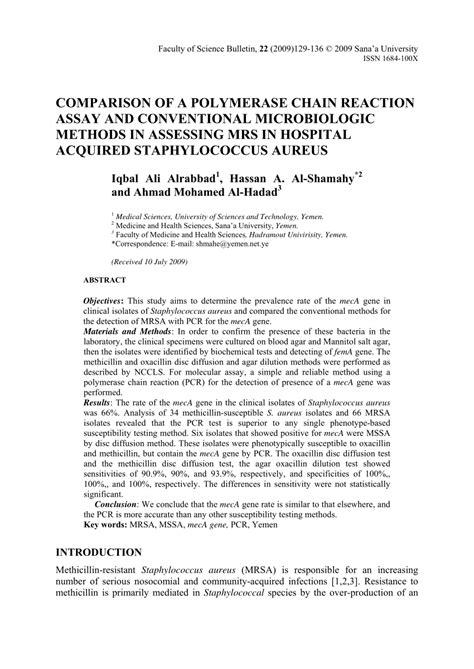 Faculty of Science Bulletin, 22 (2009)129-136 © 2009 Sana'a University
ISSN 1684-100X

COMPARISON OF A POLYMERASE CHAIN REACTION ASSAY AND CONVENTIONAL MICROBIOLOGIC METHODS IN ASSESSING MRS IN HOSPITAL ACQUIRED STAPHYLOCOCCUS AUREUS

Iqbal Ali Alrabbad$^1$, Hassan A. Al-Shamahy$^{*2}$ and Ahmad Mohamed Al-Hadad$^3$

$^1$ Medical Sciences, University of Sciences and Technology, Yemen.
$^2$ Medicine and Health Sciences, Sana'a University, Yemen.
$^3$ Faculty of Medicine and Health Sciences, Hadramout Univirisity, Yemen.
*Correspondence: E-mail: shmahe@yemen.net.ye

(Received 10 July 2009)

ABSTRACT

Objectives: This study aims to determine the prevalence rate of the mecA gene in clinical isolates of Staphylococcus aureus and compared the conventional methods for the detection of MRSA with PCR for the mecA gene.
Materials and Methods: In order to confirm the presence of these bacteria in the laboratory, the clinical specimens were cultured on blood agar and Mannitol salt agar, then the isolates were identified by biochemical tests and detecting of femA gene. The methicillin and oxacillin disc diffusion and agar dilution methods were performed as described by NCCLS. For molecular assay, a simple and reliable method using a polymerase chain reaction (PCR) for the detection of presence of a mecA gene was performed.
Results: The rate of the mecA gene in the clinical isolates of Staphylococcus aureus was 66%. Analysis of 34 methicillin-susceptible S. aureus isolates and 66 MRSA isolates revealed that the PCR test is superior to any single phenotype-based susceptibility testing method. Six isolates that showed positive for mecA were MSSA by disc diffusion method. These isolates were phenotypically susceptible to oxacillin and methicillin, but contain the mecA gene by PCR. The oxacillin disc diffusion test and the methicillin disc diffusion test, the agar oxacillin dilution test showed sensitivities of 90.9%, 90%, and 93.9%, respectively, and specificities of 100%,, 100%,, and 100%, respectively. The differences in sensitivity were not statistically significant.
Conclusion: We conclude that the mecA gene rate is similar to that elsewhere, and the PCR is more accurate than any other susceptibility testing methods.
Key words: MRSA, MSSA, mecA gene, PCR, Yemen

INTRODUCTION

Methicillin-resistant Staphylococcus aureus (MRSA) is responsible for an increasing number of serious nosocomial and community-acquired infections [1,2,3]. Resistance to methicillin is primarily mediated in Staphylococcal species by the over-production of an